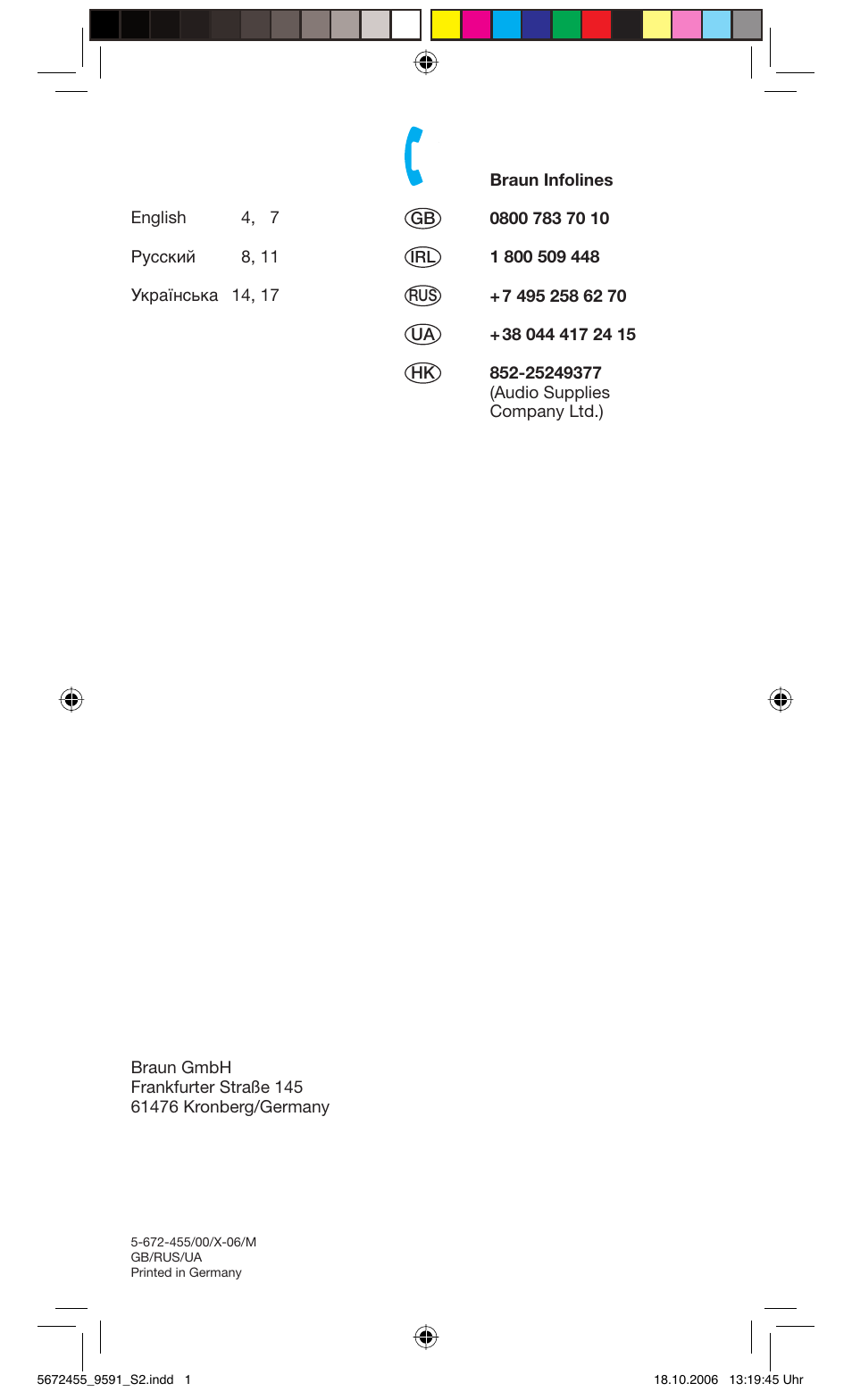 English 4, 7

Русский 8, 11

Українська 14, 17

Braun Infolines

GB 0800 783 70 10

IRL 1 800 509 448

RUS +7 495 258 62 70

UA +38 044 417 24 15

HK 852-25249377
(Audio Supplies
Company Ltd.)

Braun GmbH
Frankfurter Straße 145
61476 Kronberg/Germany

5-672-455/00/X-06/M
GB/RUS/UA
Printed in Germany

5672455_9591_S2.indd 1

18.10.2006 13:19:45 Uhr